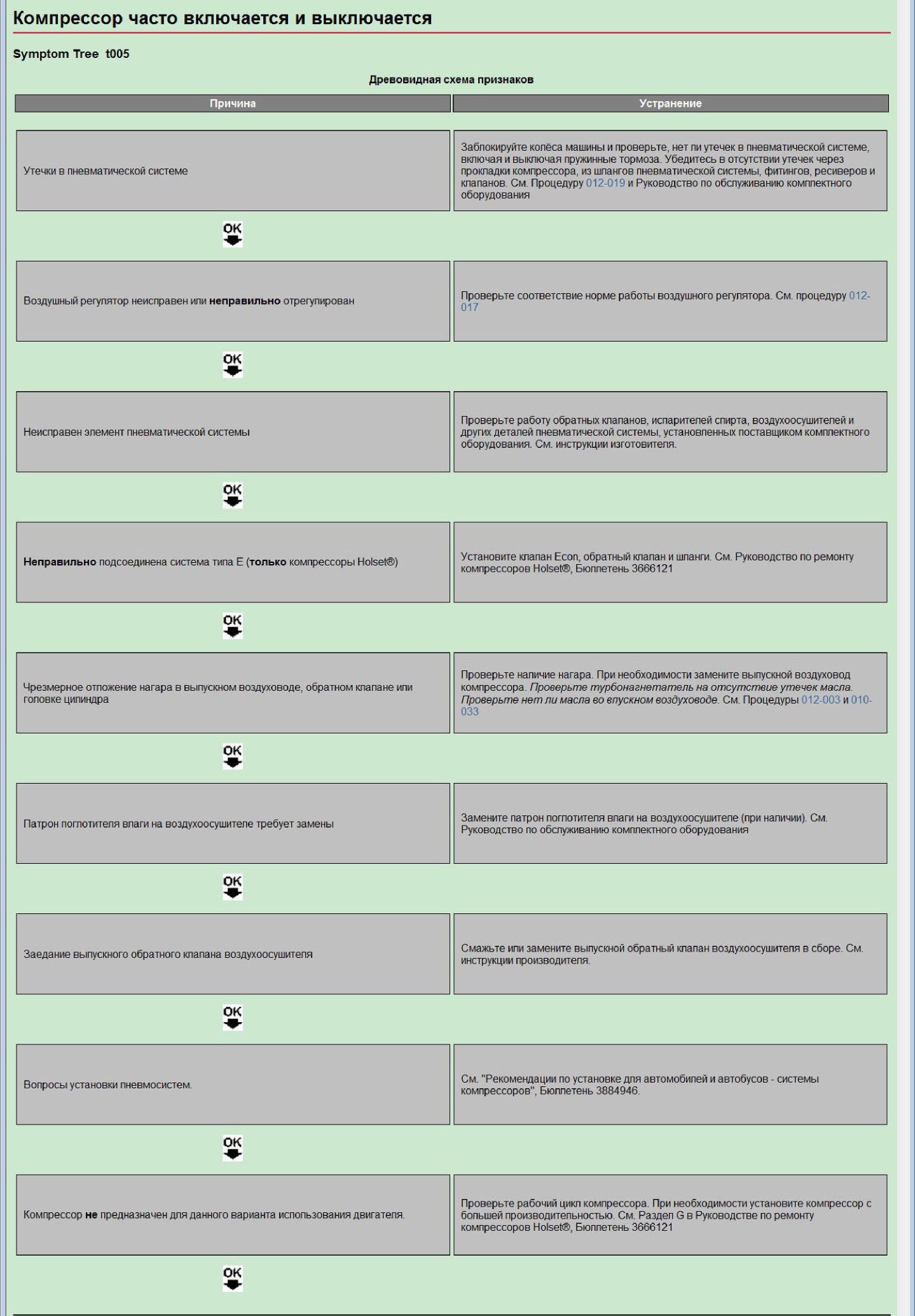 Компрессор часто включается и выключается

Symptom Tree t005

Древовидная схема признаков

| Причина | Устранение |
|---|---|
| Утечки в пневматической системе | Заблокируйте колёса машины и проверьте, нет ли утечек в пневматической системе, включая и выключая пружинные тормоза. Убедитесь в отсутствии утечек через прокладки компрессора, из шлангов пневматической системы, фитингов, ресиверов и клапанов. См. Процедуру 012-019 и Руководство по обслуживанию комплектного оборудования |
| OK | |
| Воздушный регулятор неисправен или неправильно отрегулирован | Проверьте соответствие норме работы воздушного регулятора. См. процедуру 012-017 |
| OK | |
| Неисправен элемент пневматической системы | Проверьте работу обратных клапанов, испарителей спирта, воздухоосушителей и других деталей пневматической системы, установленных поставщиком комплектного оборудования. См. инструкции изготовителя. |
| OK | |
| Неправильно подсоединена система типа E (только компрессоры Holset®) | Установите клапан Econ, обратный клапан и шланги. См. Руководство по ремонту компрессоров Holset®, Бюллетень 3666121 |
| OK | |
| Чрезмерное отложение нагара в выпускном воздуховоде, обратном клапане или головке цилиндра | Проверьте наличие нагара. При необходимости замените выпускной воздуховод компрессора. Проверьте турбонагнетатель на отсутствие утечек масла. Проверьте нет ли масла во впускном воздуховоде. См. Процедуры 012-003 и 010-033 |
| OK | |
| Патрон поглотителя влаги на воздухоосушителе требует замены | Замените патрон поглотителя влаги на воздухоосушителе (при наличии). См. Руководство по обслуживанию комплектного оборудования |
| OK | |
| Заедание выпускного обратного клапана воздухоосушителя | Смажьте или замените выпускной обратный клапан воздухоосушителя в сборе. См. инструкции производителя. |
| OK | |
| Вопросы установки пневмосистем. | См. "Рекомендации по установке для автомобилей и автобусов - системы компрессоров", Бюллетень 3884946. |
| OK | |
| Компрессор не предназначен для данного варианта использования двигателя. | Проверьте рабочий цикл компрессора. При необходимости установите компрессор с большей производительностью. См. Раздел G в Руководстве по ремонту компрессоров Holset®, Бюллетень 3666121 |
| OK | |